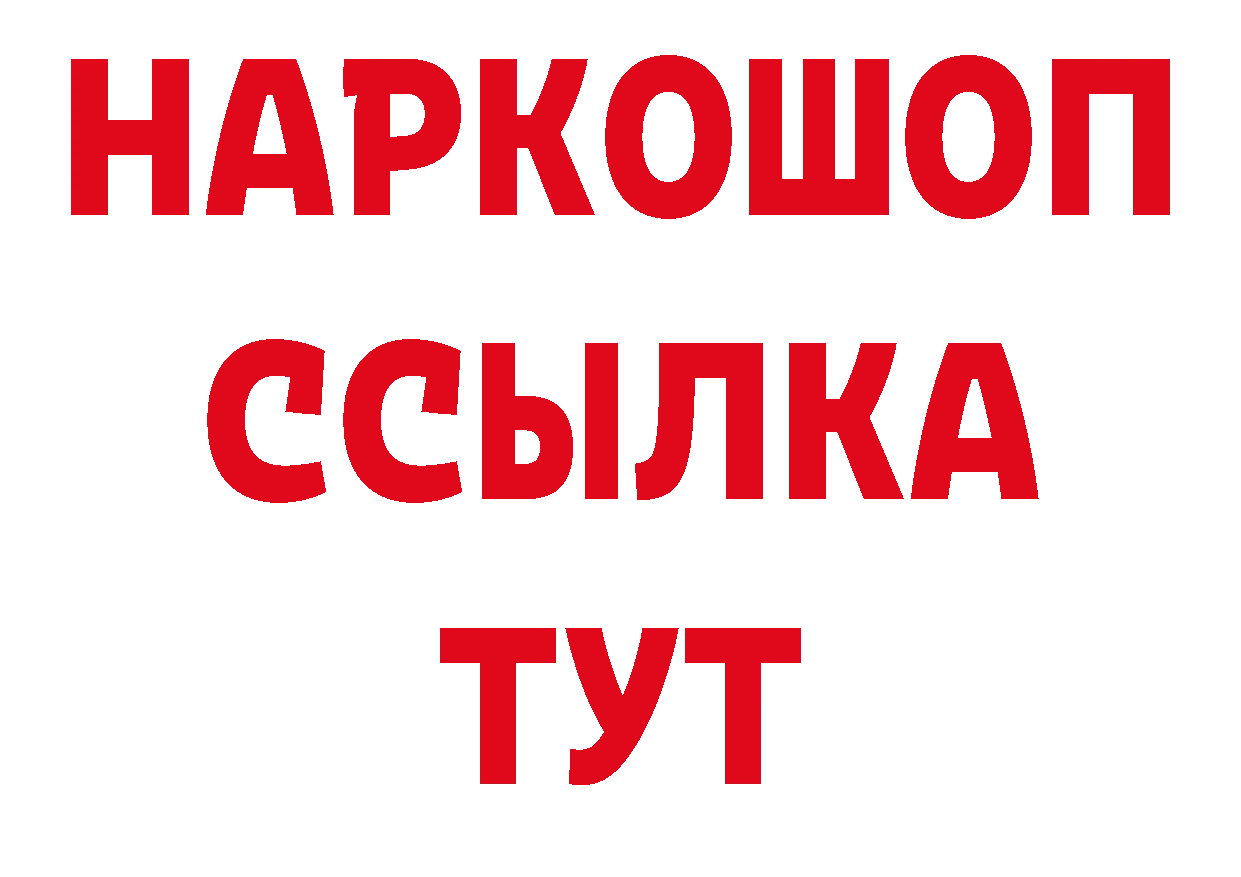 НАРКОШОП
ССЫЛКА
ТУТ